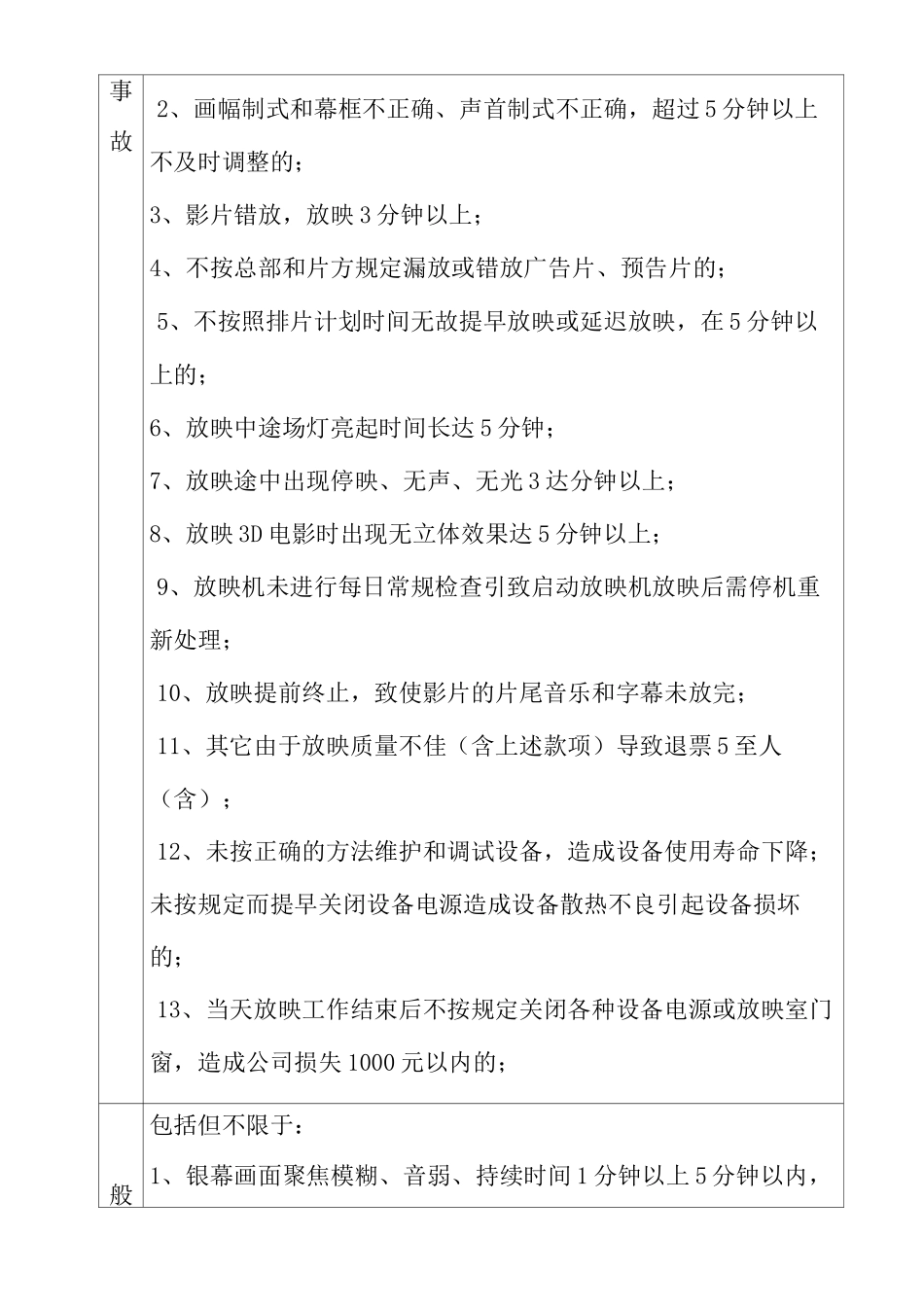 | 事故 | 2、画幅制式和幕框不正确、声首制式不正确，超过5分钟以上不及时调整的；<br>3、影片错放，放映3分钟以上；<br>4、不按总部和片方规定漏放或错放广告片、预告片的；<br>5、不按照排片计划时间无故提早放映或延迟放映，在5分钟以上的；<br>6、放映中途场灯亮起时间长达5分钟；<br>7、放映途中出现停映、无声、无光3达分钟以上；<br>8、放映3D电影时出现无立体效果达5分钟以上；<br>9、放映机未进行每日常规检查引致启动放映机放映后需停机重新处理；<br>10、放映提前终止，致使影片的片尾音乐和字幕未放完；<br>11、其它由于放映质量不佳（含上述款项）导致退票5至人（含）；<br>12、未按正确的方法维护和调试设备，造成设备使用寿命下降；未按规定而提早关闭设备电源造成设备散热不良引起设备损坏的；<br>13、当天放映工作结束后不按规定关闭各种设备电源或放映室门窗，造成公司损失1000元以内的； |
|---|---|
| 般 | 包括但不限于：<br>1、银幕画面聚焦模糊、音弱、持续时间1分钟以上5分钟以内， |